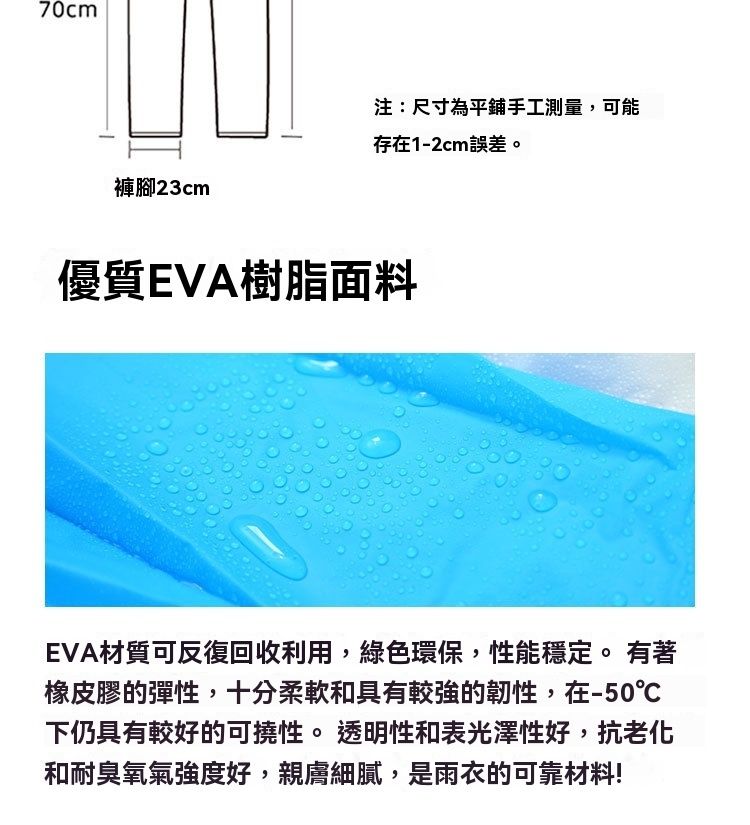 70cm

注：尺寸為平鋪手工測量，可能存在1-2cm誤差。

褲腳23cm

優質EVA樹脂面料

EVA材質可反復回收利用，綠色環保，性能穩定。 有著橡皮膠的彈性，十分柔軟和具有較強的韌性，在-50℃下仍具有較好的可撓性。 透明性和表光澤性好，抗老化和耐臭氧氣強度好，親膚細膩，是雨衣的可靠材料!